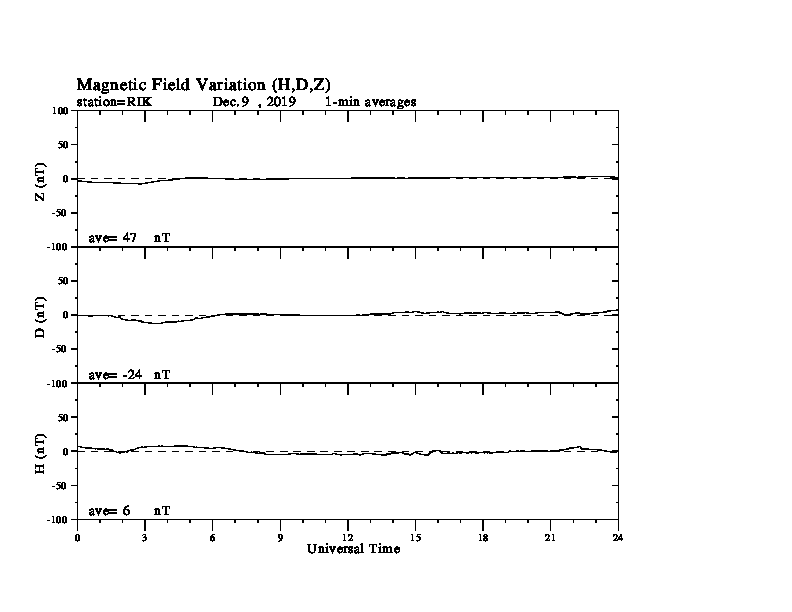 Magnetic Field Variation (H,D,Z)
station=RIK Dec.9 , 2019 1-min averages

100
50
0
-50
-100
Z (nT)
ave= 47 nT

50
0
-50
-100
D (nT)
ave= -24 nT

50
0
-50
-100
H (nT)
ave= 6 nT

0 3 6 9 12 15 18 21 24
Universal Time